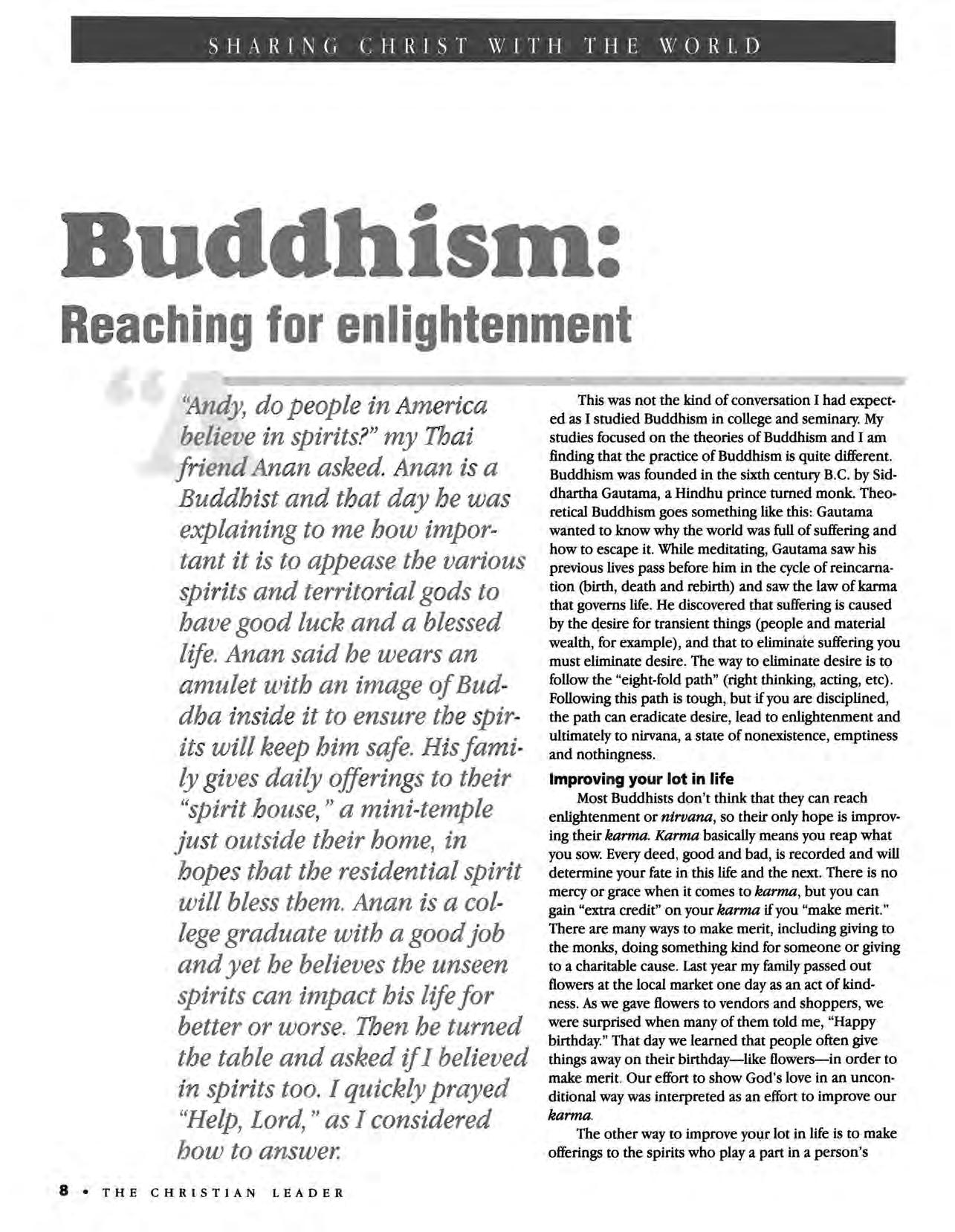 SHARING CHRIST WITH THE WORLD

Buddhism:

Reaching for enlightenment

"Andy, do people in America believe in spirits?" my Thai friend Anan asked. Anan is a Buddhist and that day he was explaining to me how important it is to appease the various spirits and territorial gods to have good luck and a blessed life. Anan said he wears an amulet with an image of Buddha inside it to ensure the spirits will keep him safe. His family gives daily offerings to their "spirit house," a mini-temple just outside their home, in hopes that the residential spirit will bless them. Anan is a college graduate with a good job and yet he believes the unseen spirits can impact his life for better or worse. Then he turned the table and asked if I believed in spirits too. I quickly prayed "Help, Lord," as I considered how to answer.

This was not the kind of conversation I had expected as I studied Buddhism in college and seminary. My studies focused on the theories of Buddhism and I am finding that the practice of Buddhism is quite different. Buddhism was founded in the sixth century B.C. by Siddhartha Gautama, a Hindhu prince turned monk. Theoretical Buddhism goes something like this: Gautama wanted to know why the world was full of suffering and how to escape it. While meditating, Gautama saw his previous lives pass before him in the cycle of reincarnation (birth, death and rebirth) and saw the law of karma that governs life. He discovered that suffering is caused by the desire for transient things (people and material wealth, for example), and that to eliminate suffering you must eliminate desire. The way to eliminate desire is to follow the "eight-fold path" (right thinking, acting, etc). Following this path is tough, but if you are disciplined, the path can eradicate desire, lead to enlightenment and ultimately to nirvana, a state of nonexistence, emptiness and nothingness.

Improving your lot in life

Most Buddhists don't think that they can reach enlightenment or nirvana, so their only hope is improving their karma. Karma basically means you reap what you sow. Every deed, good and bad, is recorded and will determine your fate in this life and the next. There is no mercy or grace when it comes to karma, but you can gain "extra credit" on your karma if you "make merit." There are many ways to make merit, including giving to the monks, doing something kind for someone or giving to a charitable cause. Last year my family passed out flowers at the local market one day as an act of kindness. As we gave flowers to vendors and shoppers, we were surprised when many of them told me, "Happy birthday." That day we learned that people often give things away on their birthday—like flowers—in order to make merit. Our effort to show God's love in an unconditional way was interpreted as an effort to improve our karma.

The other way to improve your lot in life is to make offerings to the spirits who play a part in a person's

8 • THE CHRISTIAN LEADER